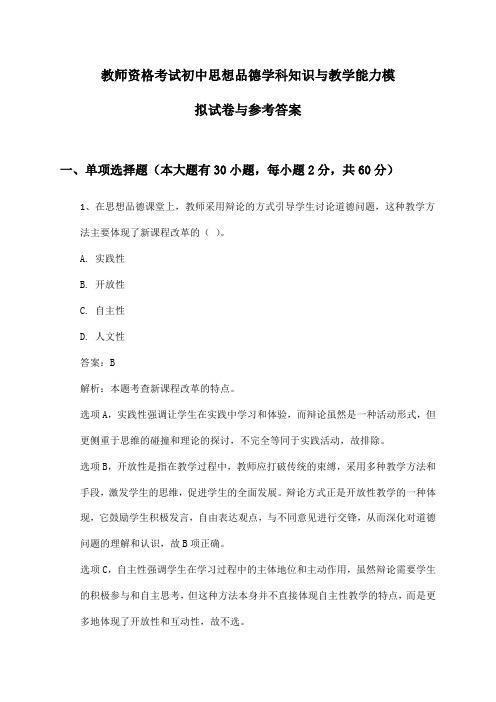 教师资格考试初中思想品德学科知识与教学能力模拟试卷与参考答案

一、单项选择题（本大题有30小题，每小题2分，共60分）

1、在思想品德课堂上，教师采用辩论的方式引导学生讨论道德问题，这种教学方法主要体现了新课程改革的（ ）。

A. 实践性

B. 开放性

C. 自主性

D. 人文性

答案：B

解析：本题考查新课程改革的特点。

选项A，实践性强调让学生在实践中学习和体验，而辩论虽然是一种活动形式，但更侧重于思维的碰撞和理论的探讨，不完全等同于实践活动，故排除。

选项B，开放性是指在教学过程中，教师应打破传统的束缚，采用多种教学方法和手段，激发学生的思维，促进学生的全面发展。辩论方式正是开放性教学的一种体现，它鼓励学生积极发言，自由表达观点，与不同意见进行交锋，从而深化对道德问题的理解和认识，故B项正确。

选项C，自主性强调学生在学习过程中的主体地位和主动作用，虽然辩论需要学生的积极参与和自主思考，但这种方法本身并不直接体现自主性教学的特点，而是更多地体现了开放性和互动性，故不选。